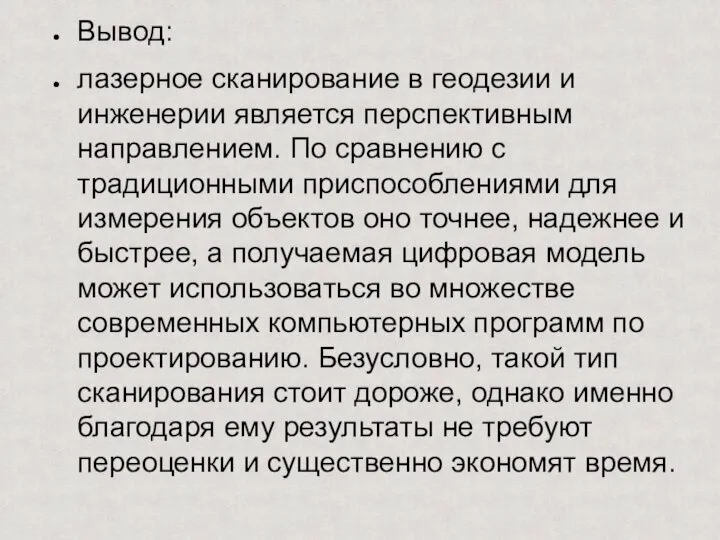 • Вывод:

• лазерное сканирование в геодезии и инженерии является перспективным направлением. По сравнению с традиционными приспособлениями для измерения объектов оно точнее, надежнее и быстрее, а получаемая цифровая модель может использоваться во множестве современных компьютерных программ по проектированию. Безусловно, такой тип сканирования стоит дороже, однако именно благодаря ему результаты не требуют переоценки и существенно экономят время.